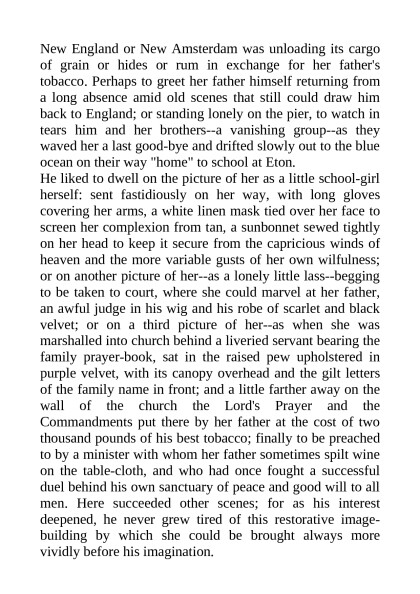 New England or New Amsterdam was unloading its cargo of grain or hides or rum in exchange for her father's tobacco. Perhaps to greet her father himself returning from a long absence amid old scenes that still could draw him back to England; or standing lonely on the pier, to watch in tears him and her brothers--a vanishing group--as they waved her a last good-bye and drifted slowly out to the blue ocean on their way "home" to school at Eton.
He liked to dwell on the picture of her as a little school-girl herself: sent fastidiously on her way, with long gloves covering her arms, a white linen mask tied over her face to screen her complexion from tan, a sunbonnet sewed tightly on her head to keep it secure from the capricious winds of heaven and the more variable gusts of her own wilfulness; or on another picture of her--as a lonely little lass--begging to be taken to court, where she could marvel at her father, an awful judge in his wig and his robe of scarlet and black velvet; or on a third picture of her--as when she was marshalled into church behind a liveried servant bearing the family prayer-book, sat in the raised pew upholstered in purple velvet, with its canopy overhead and the gilt letters of the family name in front; and a little farther away on the wall of the church the Lord's Prayer and the Commandments put there by her father at the cost of two thousand pounds of his best tobacco; finally to be preached to by a minister with whom her father sometimes spilt wine on the table-cloth, and who had once fought a successful duel behind his own sanctuary of peace and good will to all men. Here succeeded other scenes; for as his interest deepened, he never grew tired of this restorative image-building by which she could be brought always more vividly before his imagination.